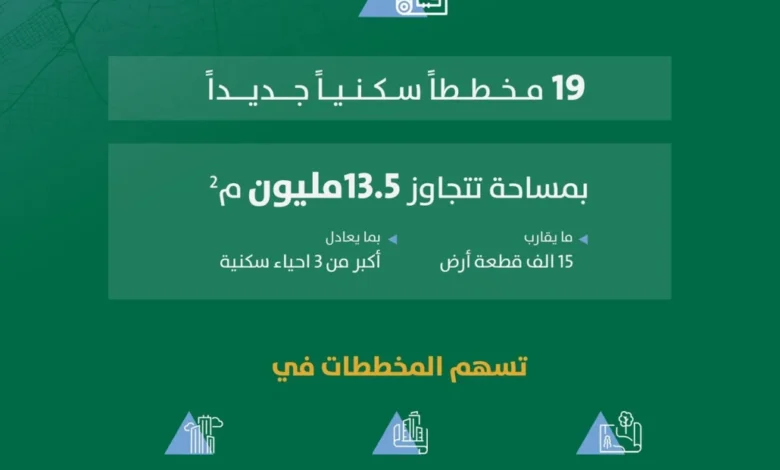 19 مخططاً سكنياً جديداً

بمساحة تتجاوز 13.5مليون م$^2$

ما يقارب
15 الف قطعة أرض

بما يعادل
أكبر من 3 احياء سكنية

تسهم المخططات في